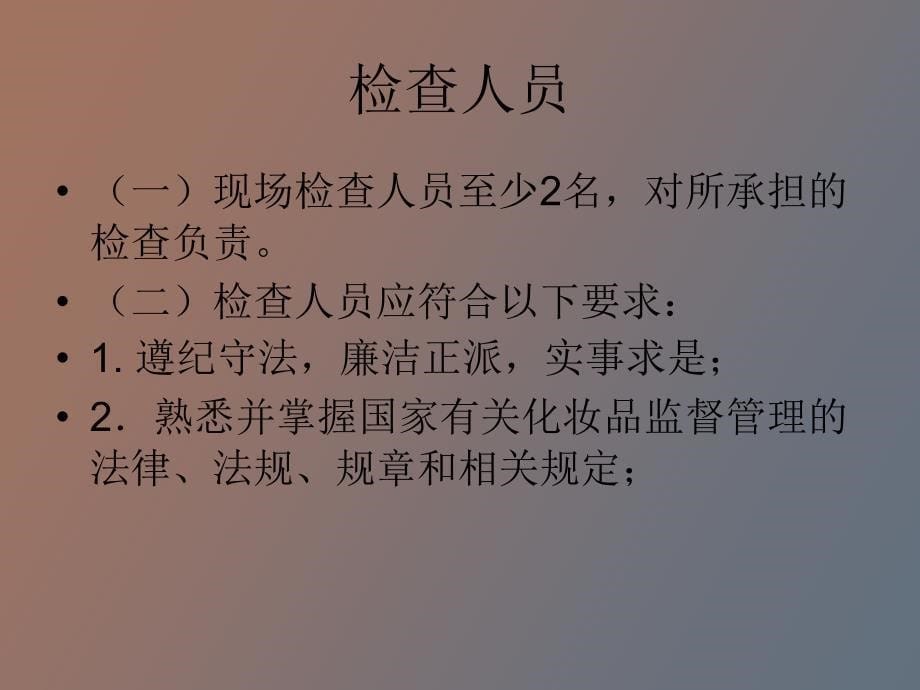 检查人员

• （一）现场检查人员至少2名，对所承担的检查负责。
• （二）检查人员应符合以下要求：
• 1. 遵纪守法，廉洁正派，实事求是；
• 2．熟悉并掌握国家有关化妆品监督管理的法律、法规、规章和相关规定；